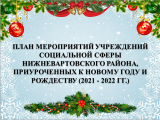 ПЛАН МЕРОПРИЯТИЙ УЧРЕЖДЕНИЙ СОЦИАЛЬНОЙ СФЕРЫ НИЖНЕВАРТОВСКОГО РАЙОНА, ПРИУРОЧЕННЫХ К НОВОМУ ГОДУ И РОЖДЕСТВУ (2021 - 2022 ГГ.)